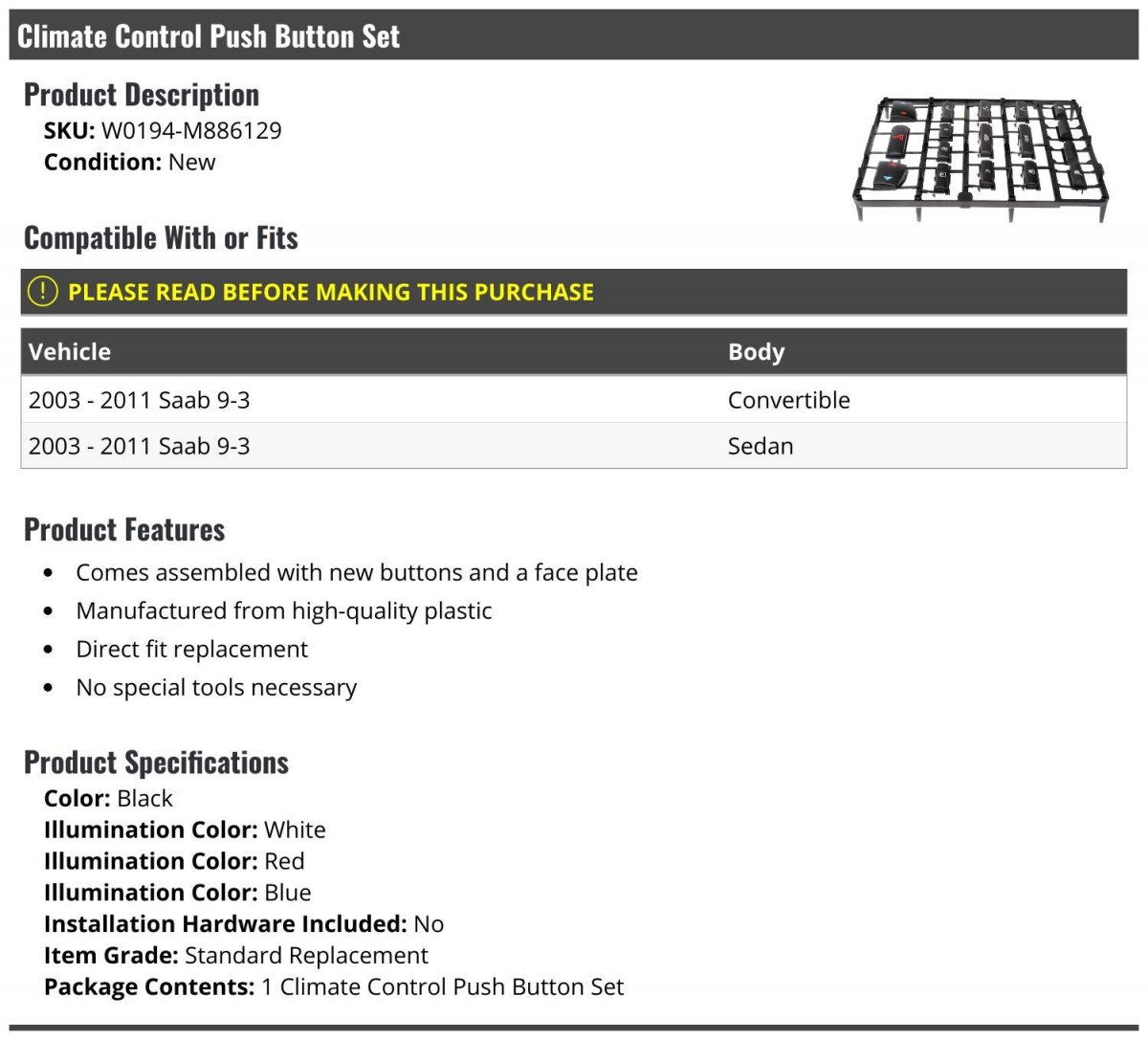 Climate Control Push Button Set

Product Description
SKU: W0194-M886129
Condition: New

Compatible With or Fits

PLEASE READ BEFORE MAKING THIS PURCHASE

| Vehicle | Body |
|---|---|
| 2003 - 2011 Saab 9-3 | Convertible |
| 2003 - 2011 Saab 9-3 | Sedan |

Product Features
- Comes assembled with new buttons and a face plate
- Manufactured from high-quality plastic
- Direct fit replacement
- No special tools necessary

Product Specifications
Color: Black
Illumination Color: White
Illumination Color: Red
Illumination Color: Blue
Installation Hardware Included: No
Item Grade: Standard Replacement
Package Contents: 1 Climate Control Push Button Set